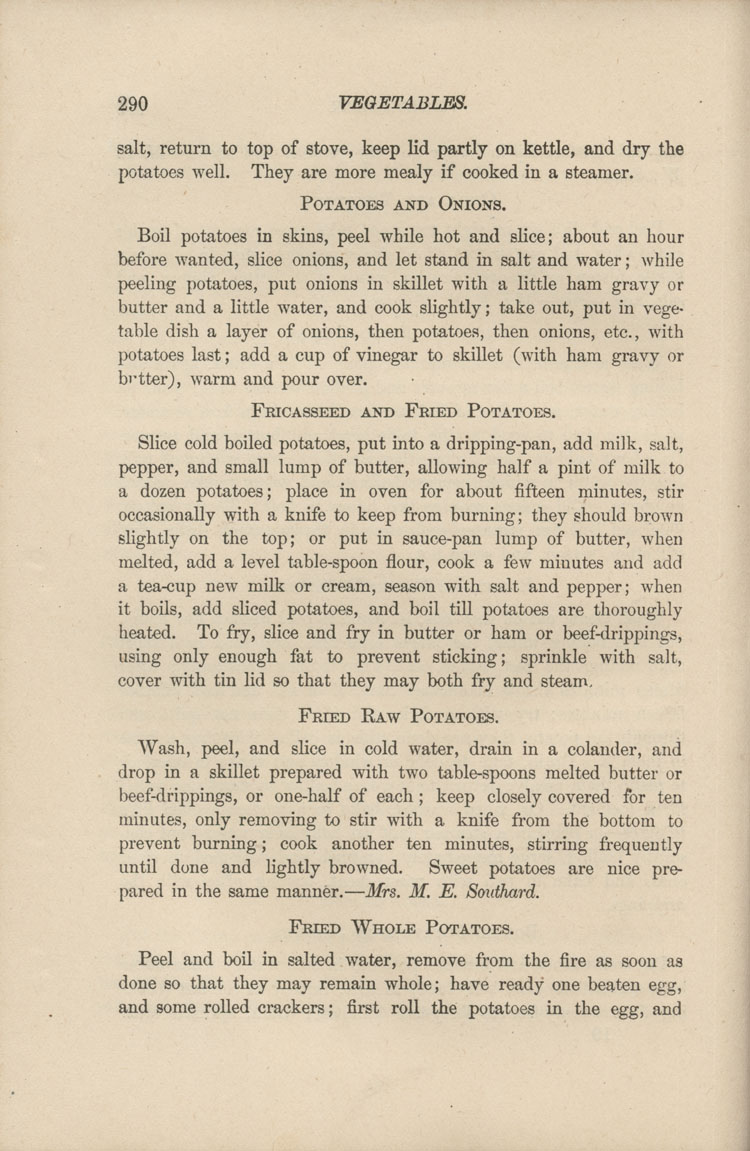 290 VEGETABLES.

salt, return to top of stove, keep lid partly on kettle, and dry the potatoes well. They are more mealy if cooked in a steamer.

POTATOES AND ONIONS.

Boil potatoes in skins, peel while hot and slice; about an hour before wanted, slice onions, and let stand in salt and water; while peeling potatoes, put onions in skillet with a little ham gravy or butter and a little water, and cook slightly; take out, put in vegetable dish a layer of onions, then potatoes, then onions, etc., with potatoes last; add a cup of vinegar to skillet (with ham gravy or butter), warm and pour over.

FRICASSEED AND FRIED POTATOES.

Slice cold boiled potatoes, put into a dripping-pan, add milk, salt, pepper, and small lump of butter, allowing half a pint of milk to a dozen potatoes; place in oven for about fifteen minutes, stir occasionally with a knife to keep from burning; they should brown slightly on the top; or put in sauce-pan lump of butter, when melted, add a level table-spoon flour, cook a few minutes and add a tea-cup new milk or cream, season with salt and pepper; when it boils, add sliced potatoes, and boil till potatoes are thoroughly heated. To fry, slice and fry in butter or ham or beef-drippings, using only enough fat to prevent sticking; sprinkle with salt, cover with tin lid so that they may both fry and steam.

FRIED RAW POTATOES.

Wash, peel, and slice in cold water, drain in a colander, and drop in a skillet prepared with two table-spoons melted butter or beef-drippings, or one-half of each; keep closely covered for ten minutes, only removing to stir with a knife from the bottom to prevent burning; cook another ten minutes, stirring frequently until done and lightly browned. Sweet potatoes are nice prepared in the same manner.—Mrs. M. E. Southard.

FRIED WHOLE POTATOES.

Peel and boil in salted water, remove from the fire as soon as done so that they may remain whole; have ready one beaten egg, and some rolled crackers; first roll the potatoes in the egg, and